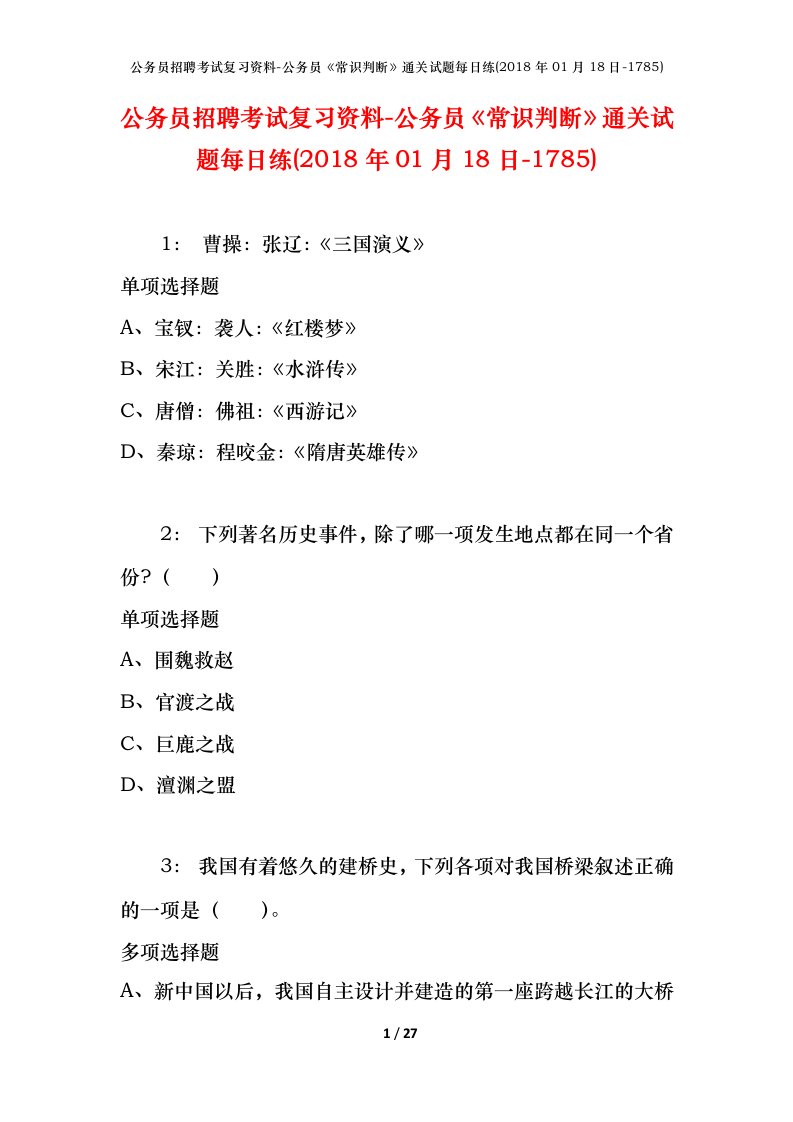 公务员招聘考试复习资料-公务员《常识判断》通关试题每日练(2018 年 01 月 18 日-1785)

公务员招聘考试复习资料-公务员《常识判断》通关试题每日练(2018 年 01 月 18 日-1785)

1： 曹操：张辽：《三国演义》

单项选择题

A、宝钗：袭人：《红楼梦》

B、宋江：关胜：《水浒传》

C、唐僧：佛祖：《西游记》

D、秦琼：程咬金：《隋唐英雄传》

2： 下列著名历史事件，除了哪一项发生地点都在同一个省份？（ ）

单项选择题

A、围魏救赵

B、官渡之战

C、巨鹿之战

D、澶渊之盟

3： 我国有着悠久的建桥史，下列各项对我国桥梁叙述正确的一项是（ ）。

多项选择题

A、新中国以后，我国自主设计并建造的第一座跨越长江的大桥

1 / 27